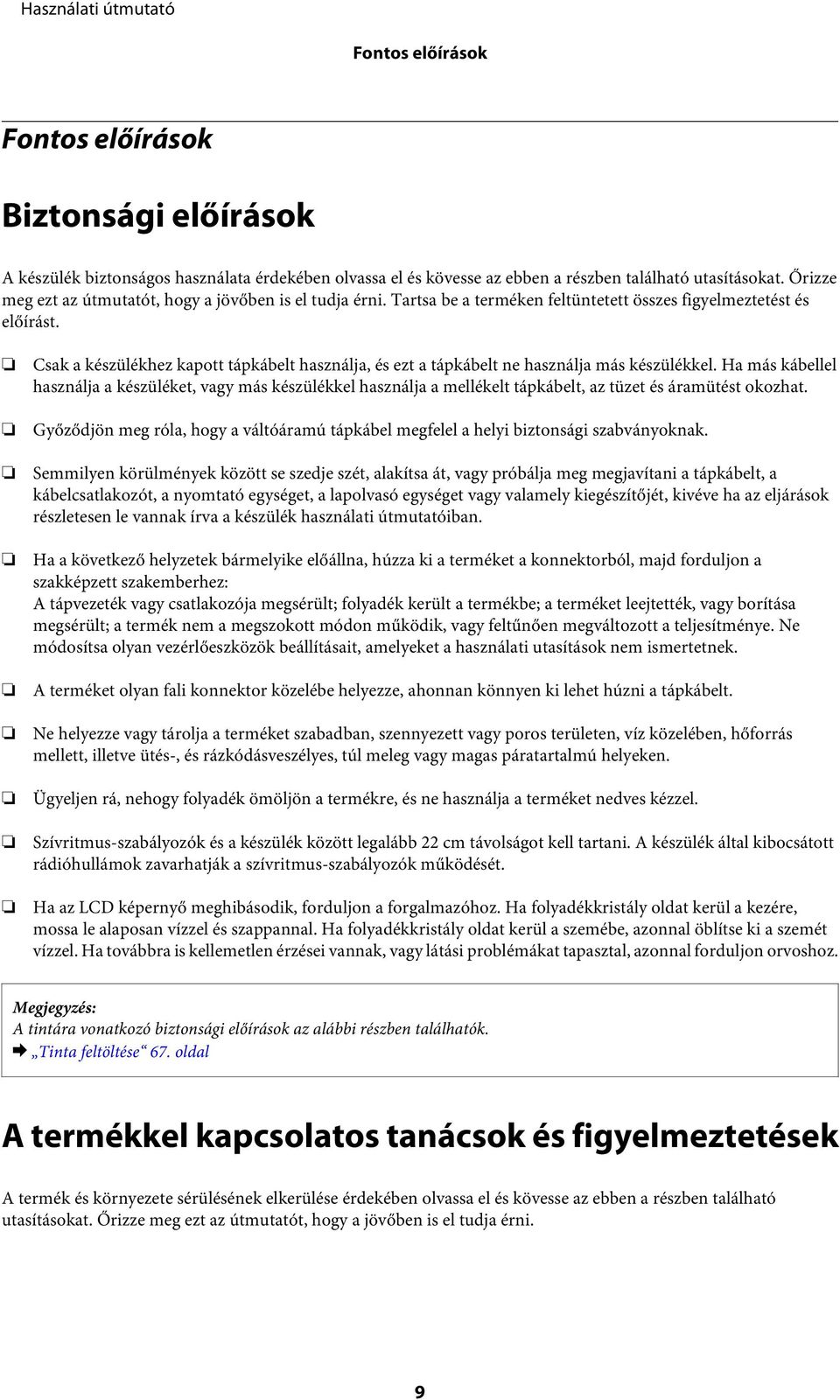 Használati útmutató

Fontos előírások

Fontos előírások

Biztonsági előírások

A készülék biztonságos használata érdekében olvassa el és kövesse az ebben a részben található utasításokat. Őrizze meg ezt az útmutatót, hogy a jövőben is el tudja érni. Tartsa be a terméken feltüntetett összes figyelmeztetést és előírást.

❏ Csak a készülékhez kapott tápkábelt használja, és ezt a tápkábelt ne használja más készülékkel. Ha más kábellel használja a készüléket, vagy más készülékkel használja a mellékelt tápkábelt, az tüzet és áramütést okozhat.

❏ Győződjön meg róla, hogy a váltóáramú tápkábel megfelel a helyi biztonsági szabványoknak.

❏ Semmilyen körülmények között se szedje szét, alakítsa át, vagy próbálja meg megjavítani a tápkábelt, a kábelcsatlakozót, a nyomtató egységet, a lapolvasó egységet vagy valamely kiegészítőjét, kivéve ha az eljárások részletesen le vannak írva a készülék használati útmutatóiban.

❏ Ha a következő helyzetek bármelyike előállna, húzza ki a terméket a konnektorból, majd forduljon a szakképzett szakemberhez:
A tápvezeték vagy csatlakozója megsérült; folyadék került a termékbe; a terméket leejtették, vagy borítása megsérült; a termék nem a megszokott módon működik, vagy feltűnően megváltozott a teljesítménye. Ne módosítsa olyan vezérlőeszközök beállításait, amelyeket a használati utasítások nem ismertetnek.

❏ A terméket olyan fali konnektor közelébe helyezze, ahonnan könnyen ki lehet húzni a tápkábelt.

❏ Ne helyezze vagy tárolja a terméket szabadban, szennyezett vagy poros területen, víz közelében, hőforrás mellett, illetve ütés-, és rázkódásveszélyes, túl meleg vagy magas páratartalmú helyeken.

❏ Ügyeljen rá, nehogy folyadék ömöljön a termékre, és ne használja a terméket nedves kézzel.

❏ Szívritmus-szabályozók és a készülék között legalább 22 cm távolságot kell tartani. A készülék által kibocsátott rádióhullámok zavarhatják a szívritmus-szabályozók működését.

❏ Ha az LCD képernyő meghibásodik, forduljon a forgalmazóhoz. Ha folyadékkristály oldat kerül a kezére, mossa le alaposan vízzel és szappannal. Ha folyadékkristály oldat kerül a szemébe, azonnal öblítse ki a szemét vízzel. Ha továbbra is kellemetlen érzései vannak, vagy látási problémákat tapasztal, azonnal forduljon orvoshoz.

Megjegyzés:
A tintára vonatkozó biztonsági előírások az alábbi részben találhatók.
➡ „Tinta feltöltése“ 67. oldal

A termékkel kapcsolatos tanácsok és figyelmeztetések

A termék és környezete sérülésének elkerülése érdekében olvassa el és kövesse az ebben a részben található utasításokat. Őrizze meg ezt az útmutatót, hogy a jövőben is el tudja érni.

9